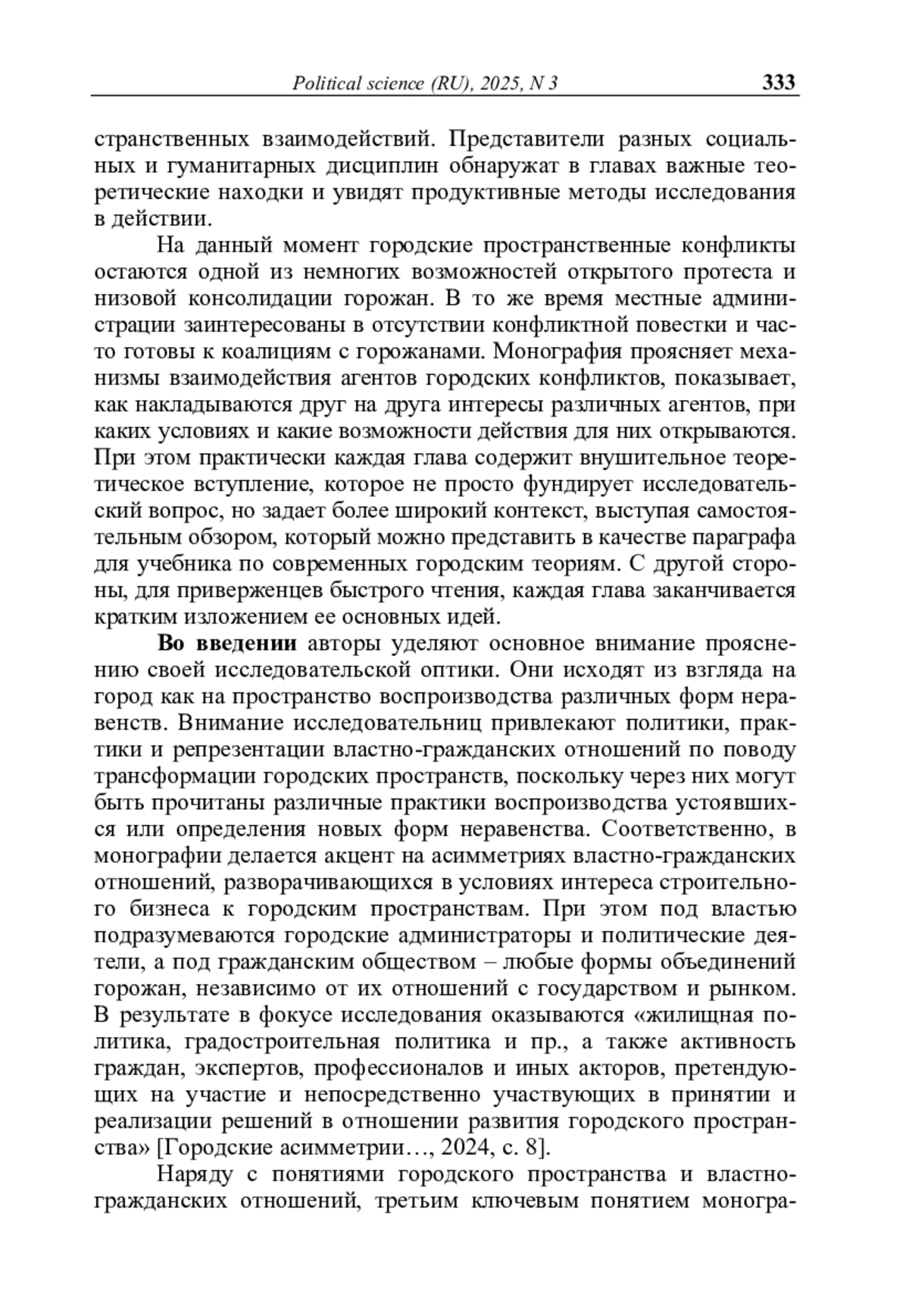 Political science (RU), 2025, N 3 333

странственных взаимодействий. Представители разных социальных и гуманитарных дисциплин обнаружат в главах важные теоретические находки и увидят продуктивные методы исследования в действии.

На данный момент городские пространственные конфликты остаются одной из немногих возможностей открытого протеста и низовой консолидации горожан. В то же время местные администрации заинтересованы в отсутствии конфликтной повестки и часто готовы к коалициям с горожанами. Монография проясняет механизмы взаимодействия агентов городских конфликтов, показывает, как накладываются друг на друга интересы различных агентов, при каких условиях и какие возможности действия для них открываются. При этом практически каждая глава содержит внушительное теоретическое вступление, которое не просто фундирует исследовательский вопрос, но задает более широкий контекст, выступая самостоятельным обзором, который можно представить в качестве параграфа для учебника по современных городским теориям. С другой стороны, для приверженцев быстрого чтения, каждая глава заканчивается кратким изложением ее основных идей.

Во введении авторы уделяют основное внимание прояснению своей исследовательской оптики. Они исходят из взгляда на город как на пространство воспроизводства различных форм неравенств. Внимание исследовательниц привлекают политики, практики и репрезентации властно-гражданских отношений по поводу трансформации городских пространств, поскольку через них могут быть прочитаны различные практики воспроизводства устоявшихся или определения новых форм неравенства. Соответственно, в монографии делается акцент на асимметриях властно-гражданских отношений, разворачивающихся в условиях интереса строительного бизнеса к городским пространствам. При этом под властью подразумеваются городские администраторы и политические деятели, а под гражданским обществом – любые формы объединений горожан, независимо от их отношений с государством и рынком. В результате в фокусе исследования оказываются «жилищная политика, градостроительная политика и пр., а также активность граждан, экспертов, профессионалов и иных акторов, претендующих на участие и непосредственно участвующих в принятии и реализации решений в отношении развития городского пространства» [Городские асимметрии…, 2024, с. 8].

Наряду с понятиями городского пространства и властно-гражданских отношений, третьим ключевым понятием моногра-